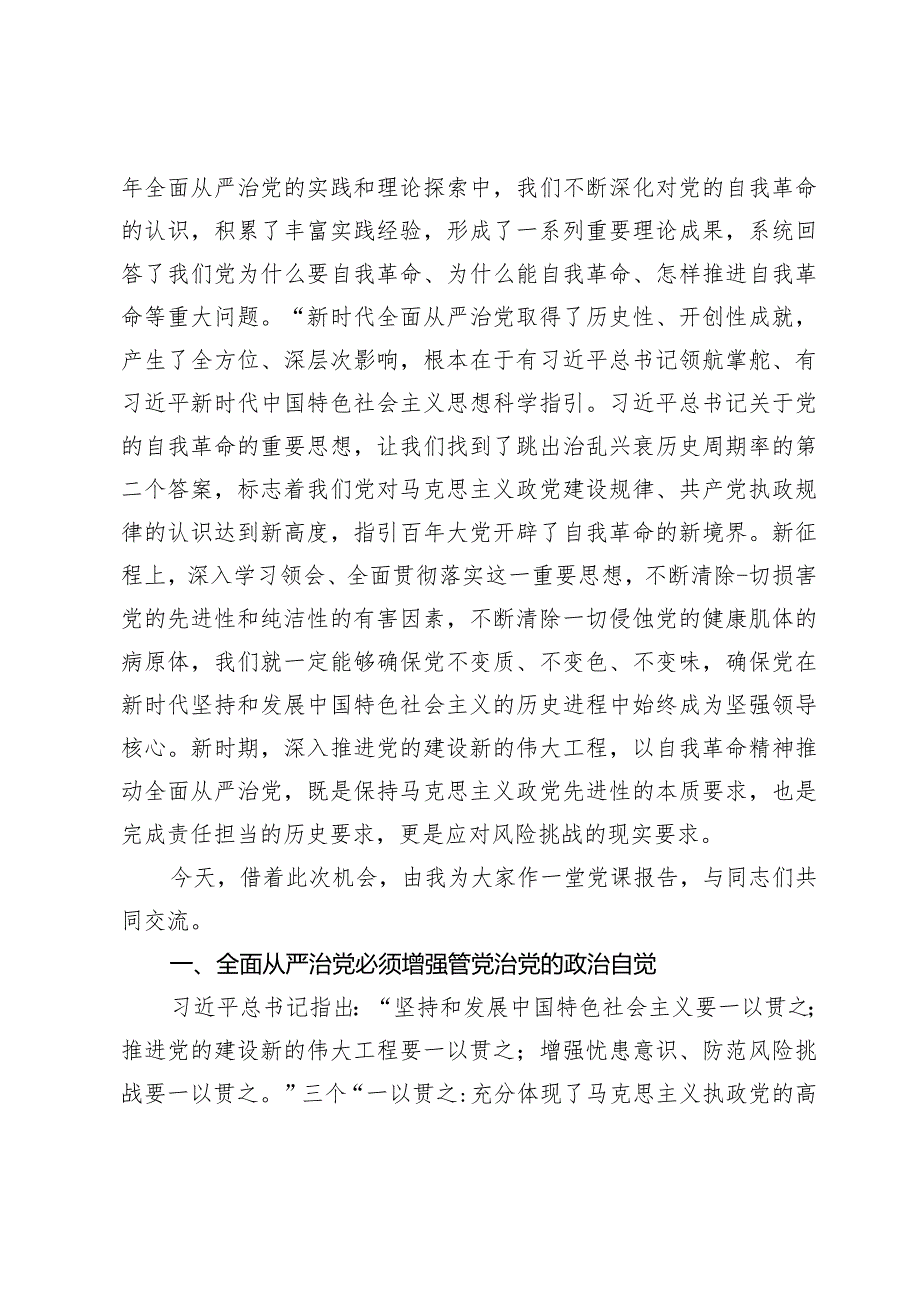 年全面从严治党的实践和理论探索中，我们不断深化对党的自我革命的认识，积累了丰富实践经验，形成了一系列重要理论成果，系统回答了我们党为什么要自我革命、为什么能自我革命、怎样推进自我革命等重大问题。“新时代全面从严治党取得了历史性、开创性成就，产生了全方位、深层次影响，根本在于有习近平总书记领航掌舵、有习近平新时代中国特色社会主义思想科学指引。习近平总书记关于党的自我革命的重要思想，让我们找到了跳出治乱兴衰历史周期率的第二个答案，标志着我们党对马克思主义政党建设规律、共产党执政规律的认识达到新高度，指引百年大党开辟了自我革命的新境界。新征程上，深入学习领会、全面贯彻落实这一重要思想，不断清除-切损害党的先进性和纯洁性的有害因素，不断清除一切侵蚀党的健康肌体的病原体，我们就一定能够确保党不变质、不变色、不变味，确保党在新时代坚持和发展中国特色社会主义的历史进程中始终成为坚强领导核心。新时期，深入推进党的建设新的伟大工程，以自我革命精神推动全面从严治党，既是保持马克思主义政党先进性的本质要求，也是完成责任担当的历史要求，更是应对风险挑战的现实要求。

今天，借着此次机会，由我为大家作一堂党课报告，与同志们共同交流。

一、全面从严治党必须增强管党治党的政治自觉

习近平总书记指出：“坚持和发展中国特色社会主义要一以贯之；推进党的建设新的伟大工程要一以贯之；增强忧患意识、防范风险挑战要一以贯之。”三个“一以贯之:充分体现了马克思主义执政党的高